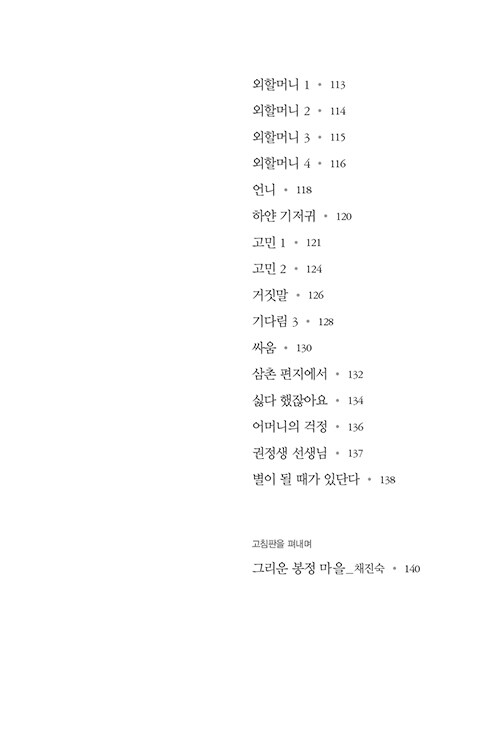 외할머니 1 • 113
외할머니 2 • 114
외할머니 3 • 115
외할머니 4 • 116
언니 • 118
하얀 기저귀 • 120
고민 1 • 121
고민 2 • 124
거짓말 • 126
기다림 3 • 128
싸움 • 130
삼촌 편지에서 • 132
싫다 했잖아요 • 134
어머니의 걱정 • 136
권정생 선생님 • 137
별이 될 때가 있단다 • 138

고침판을 펴내며
그리운 봉정 마을_채진숙 • 140